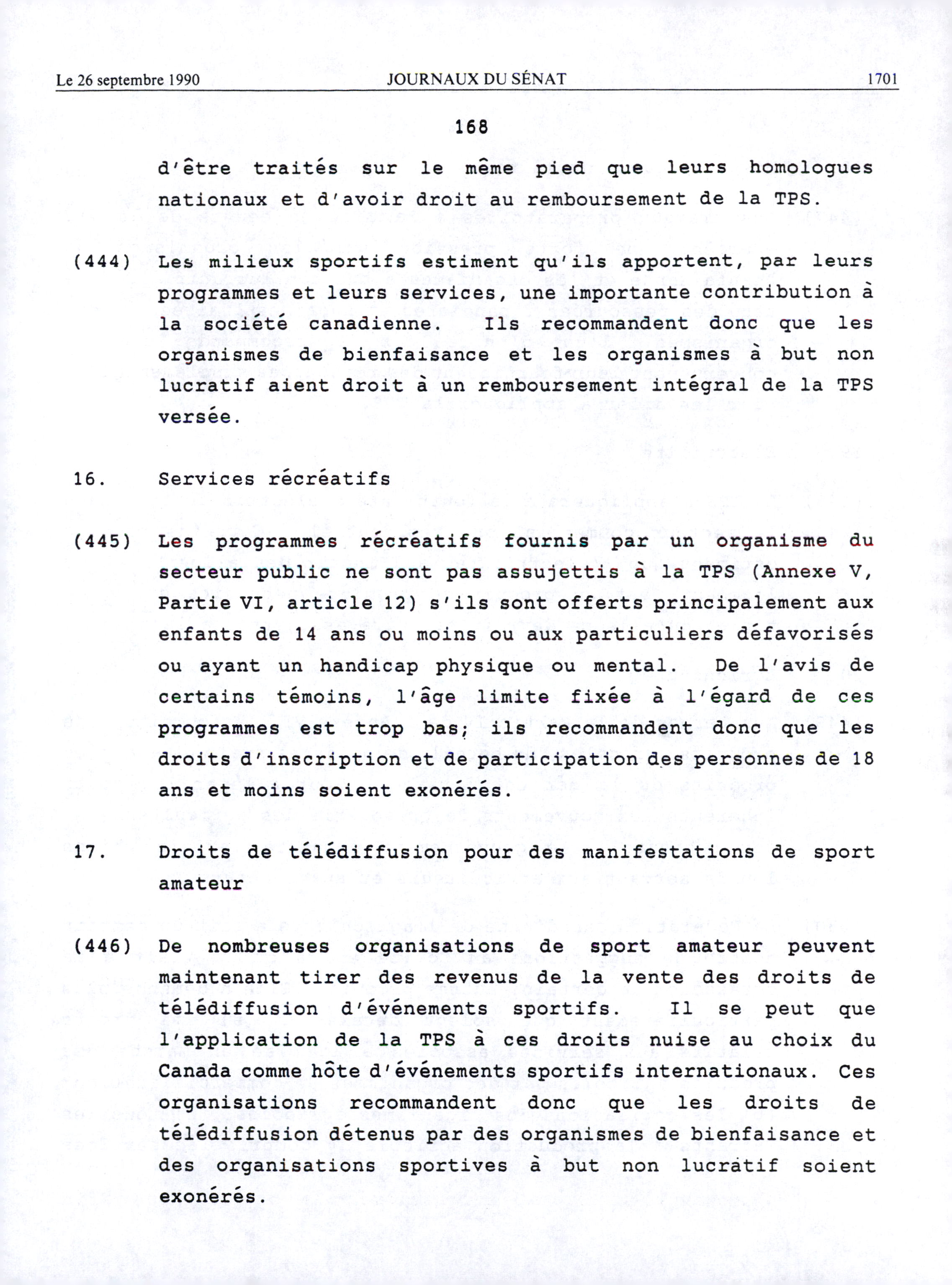 Le 26 septembre 1990 JOURNAUX DU SÉNAT 1701

168

d'être traités sur le même pied que leurs homologues nationaux et d'avoir droit au remboursement de la TPS.

(444) Les milieux sportifs estiment qu'ils apportent, par leurs programmes et leurs services, une importante contribution à la société canadienne. Ils recommandent donc que les organismes de bienfaisance et les organismes à but non lucratif aient droit à un remboursement intégral de la TPS versée.

16. Services récréatifs

(445) Les programmes récréatifs fournis par un organisme du secteur public ne sont pas assujettis à la TPS (Annexe V, Partie VI, article 12) s'ils sont offerts principalement aux enfants de 14 ans ou moins ou aux particuliers défavorisés ou ayant un handicap physique ou mental. De l'avis de certains témoins, l'âge limite fixée à l'égard de ces programmes est trop bas; ils recommandent donc que les droits d'inscription et de participation des personnes de 18 ans et moins soient exonérés.

17. Droits de télédiffusion pour des manifestations de sport amateur

(446) De nombreuses organisations de sport amateur peuvent maintenant tirer des revenus de la vente des droits de télédiffusion d'événements sportifs. Il se peut que l'application de la TPS à ces droits nuise au choix du Canada comme hôte d'événements sportifs internationaux. Ces organisations recommandent donc que les droits de télédiffusion détenus par des organismes de bienfaisance et des organisations sportives à but non lucratif soient exonérés.